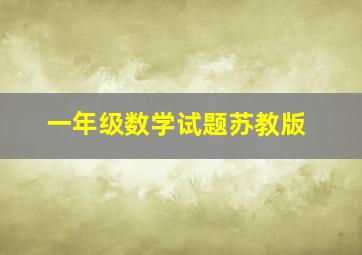 一年级数学试题苏教版